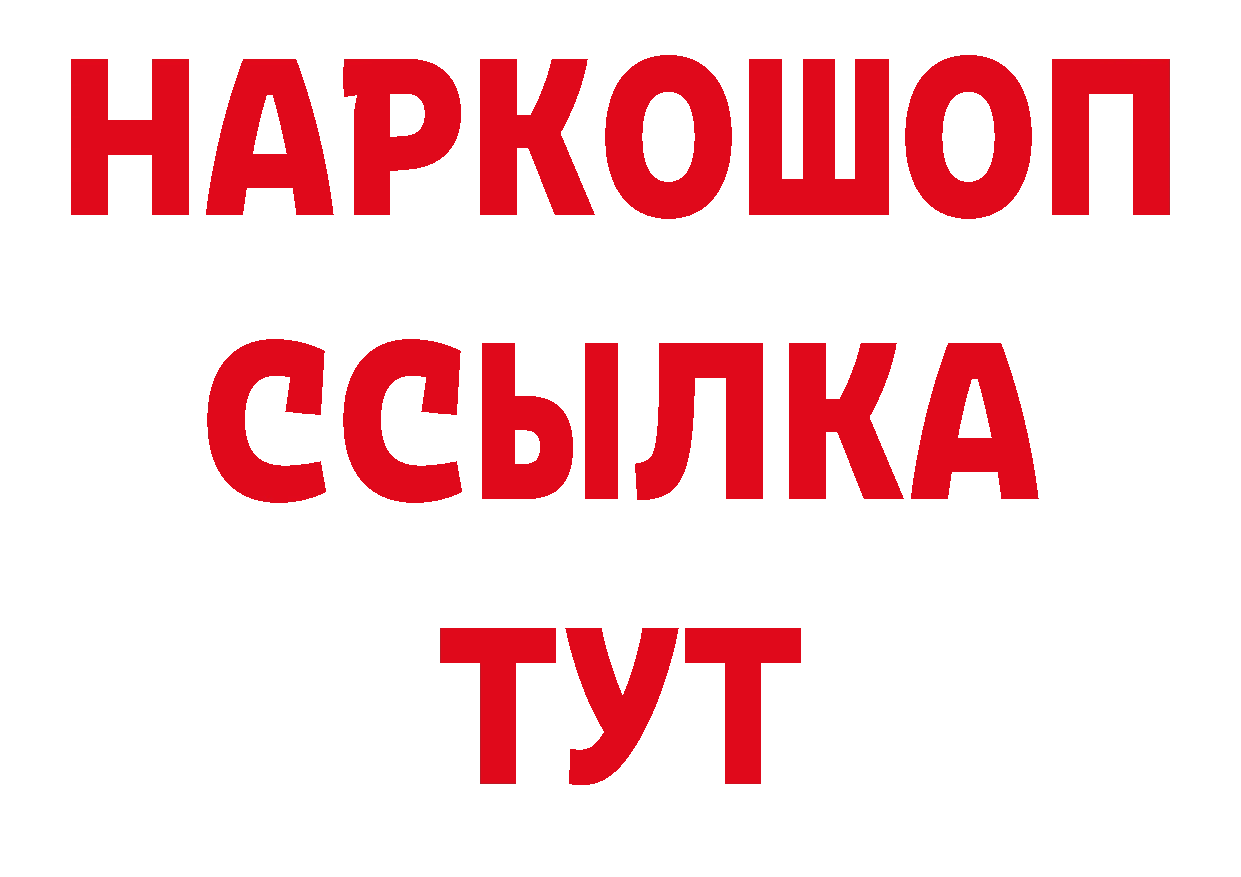 НАРКОШОП
ССЫЛКА
ТУТ